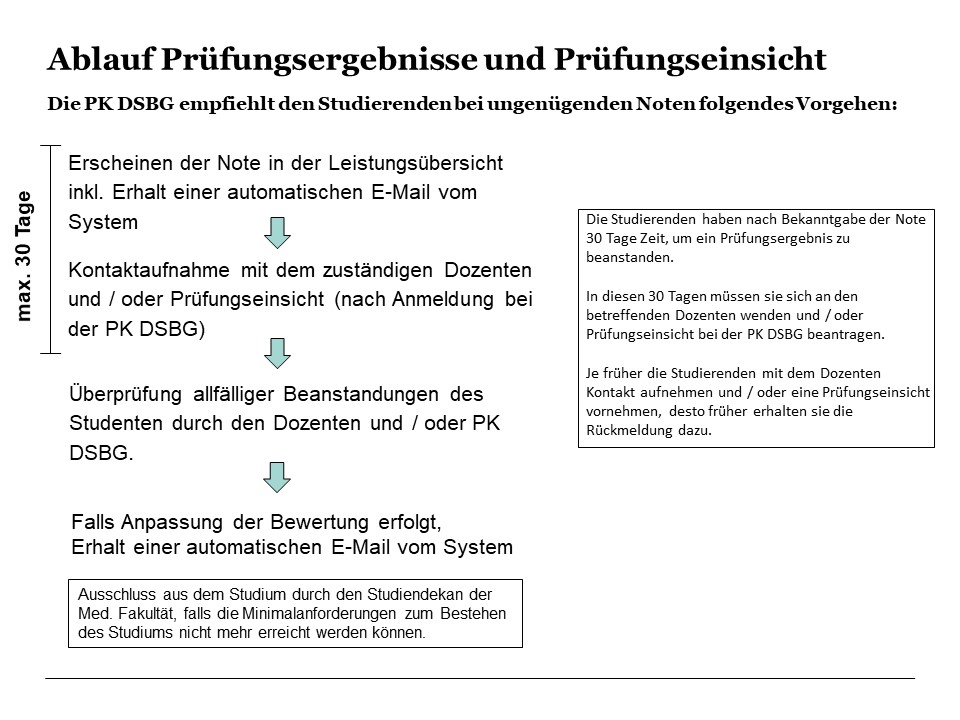 Ablauf Prüfungsergebnisse und Prüfungseinsicht

Die PK DSBG empfiehlt den Studierenden bei ungenügenden Noten folgendes Vorgehen:

max. 30 Tage

Erscheinen der Note in der Leistungsübersicht inkl. Erhalt einer automatischen E-Mail vom System

Kontaktaufnahme mit dem zuständigen Dozenten und / oder Prüfungseinsicht (nach Anmeldung bei der PK DSBG)

Überprüfung allfälliger Beanstandungen des Studenten durch den Dozenten und / oder PK DSBG.

Falls Anpassung der Bewertung erfolgt, Erhalt einer automatischen E-Mail vom System

Ausschluss aus dem Studium durch den Studiendekan der Med. Fakultät, falls die Minimalanforderungen zum Bestehen des Studiums nicht mehr erreicht werden können.

Die Studierenden haben nach Bekanntgabe der Note 30 Tage Zeit, um ein Prüfungsergebnis zu beanstanden.

In diesen 30 Tagen müssen sie sich an den betreffenden Dozenten wenden und / oder Prüfungseinsicht bei der PK DSBG beantragen.

Je früher die Studierenden mit dem Dozenten Kontakt aufnehmen und / oder eine Prüfungseinsicht vornehmen, desto früher erhalten sie die Rückmeldung dazu.